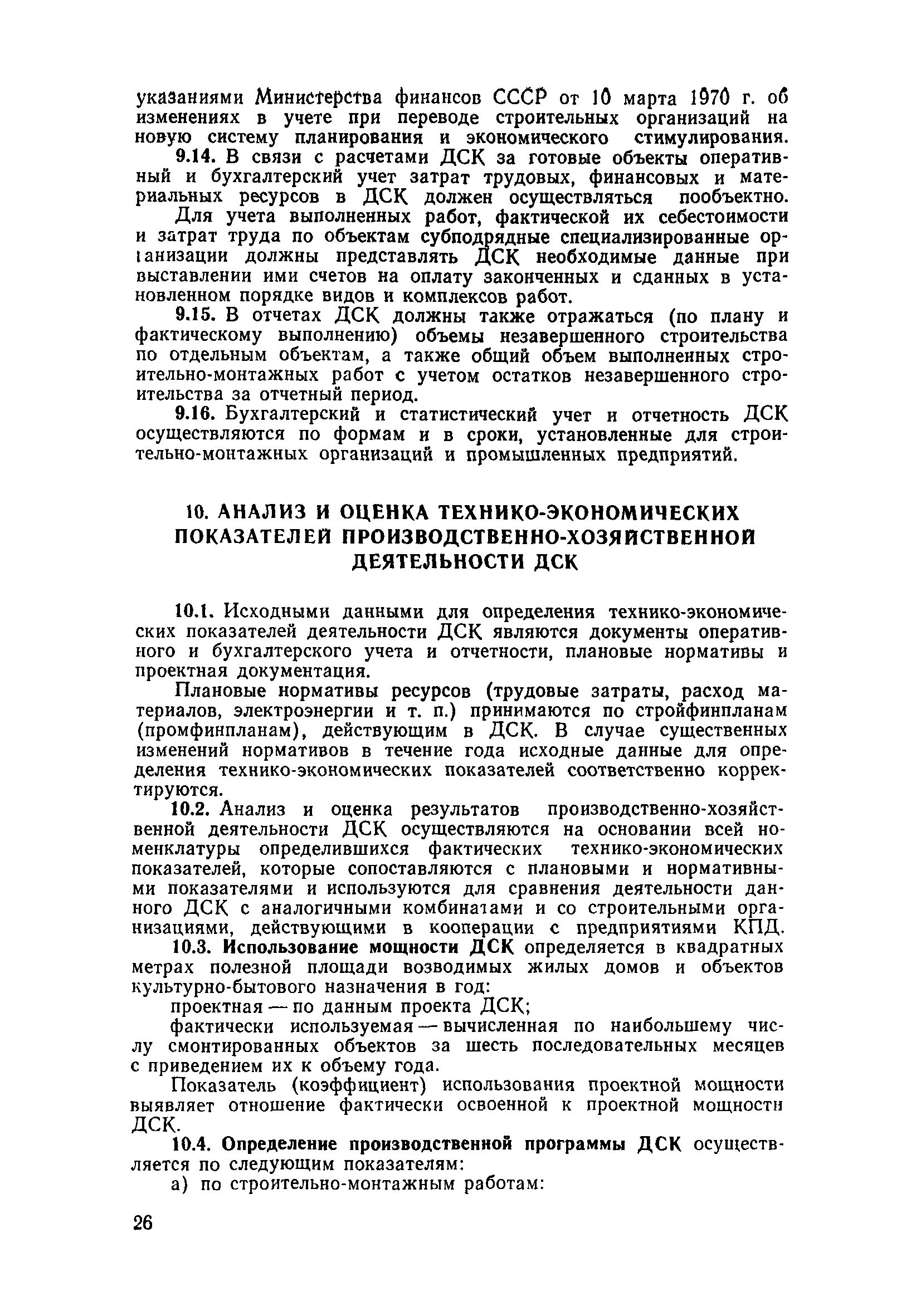 указаниями Министерства финансов СССР от 10 марта 1970 г. об изменениях в учете при переводе строительных организаций на новую систему планирования и экономического стимулирования.

9.14. В связи с расчетами ДСК за готовые объекты оперативный и бухгалтерский учет затрат трудовых, финансовых и материальных ресурсов в ДСК должен осуществляться пообъектно.

Для учета выполненных работ, фактической их себестоимости и затрат труда по объектам субподрядные специализированные организации должны представлять ДСК необходимые данные при выставлении ими счетов на оплату законченных и сданных в установленном порядке видов и комплексов работ.

9.15. В отчетах ДСК должны также отражаться (по плану и фактическому выполнению) объемы незавершенного строительства по отдельным объектам, а также общий объем выполненных строительно-монтажных работ с учетом остатков незавершенного строительства за отчетный период.

9.16. Бухгалтерский и статистический учет и отчетность ДСК осуществляются по формам и в сроки, установленные для строительно-монтажных организаций и промышленных предприятий.

10. АНАЛИЗ И ОЦЕНКА ТЕХНИКО-ЭКОНОМИЧЕСКИХ ПОКАЗАТЕЛЕЙ ПРОИЗВОДСТВЕННО-ХОЗЯЙСТВЕННОЙ ДЕЯТЕЛЬНОСТИ ДСК

10.1. Исходными данными для определения технико-экономических показателей деятельности ДСК являются документы оперативного и бухгалтерского учета и отчетности, плановые нормативы и проектная документация.

Плановые нормативы ресурсов (трудовые затраты, расход материалов, электроэнергии и т. п.) принимаются по стройфинпланам (промфинпланам), действующим в ДСК. В случае существенных изменений нормативов в течение года исходные данные для определения технико-экономических показателей соответственно корректируются.

10.2. Анализ и оценка результатов производственно-хозяйственной деятельности ДСК осуществляются на основании всей номенклатуры определившихся фактических технико-экономических показателей, которые сопоставляются с плановыми и нормативными показателями и используются для сравнения деятельности данного ДСК с аналогичными комбинатами и со строительными организациями, действующими в кооперации с предприятиями КПД.

10.3. Использование мощности ДСК определяется в квадратных метрах полезной площади возводимых жилых домов и объектов культурно-бытового назначения в год:

проектная — по данным проекта ДСК;

фактически используемая — вычисленная по наибольшему числу смонтированных объектов за шесть последовательных месяцев с приведением их к объему года.

Показатель (коэффициент) использования проектной мощности выявляет отношение фактически освоенной к проектной мощности ДСК.

10.4. Определение производственной программы ДСК осуществляется по следующим показателям:

а) по строительно-монтажным работам:

26